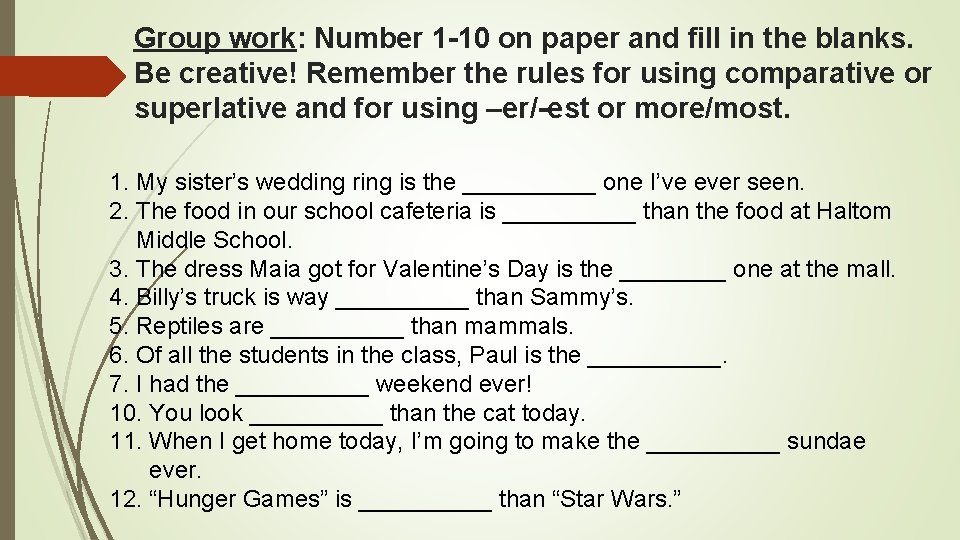 Group work: Number 1-10 on paper and fill in the blanks. Be creative! Remember the rules for using comparative or superlative and for using –er/-est or more/most.

1. My sister’s wedding ring is the __________ one I’ve ever seen.
2. The food in our school cafeteria is __________ than the food at Haltom Middle School.
3. The dress Maia got for Valentine’s Day is the ________ one at the mall.
4. Billy’s truck is way __________ than Sammy’s.
5. Reptiles are __________ than mammals.
6. Of all the students in the class, Paul is the __________.
7. I had the __________ weekend ever!
10. You look __________ than the cat today.
11. When I get home today, I’m going to make the __________ sundae ever.
12. “Hunger Games” is __________ than “Star Wars.”